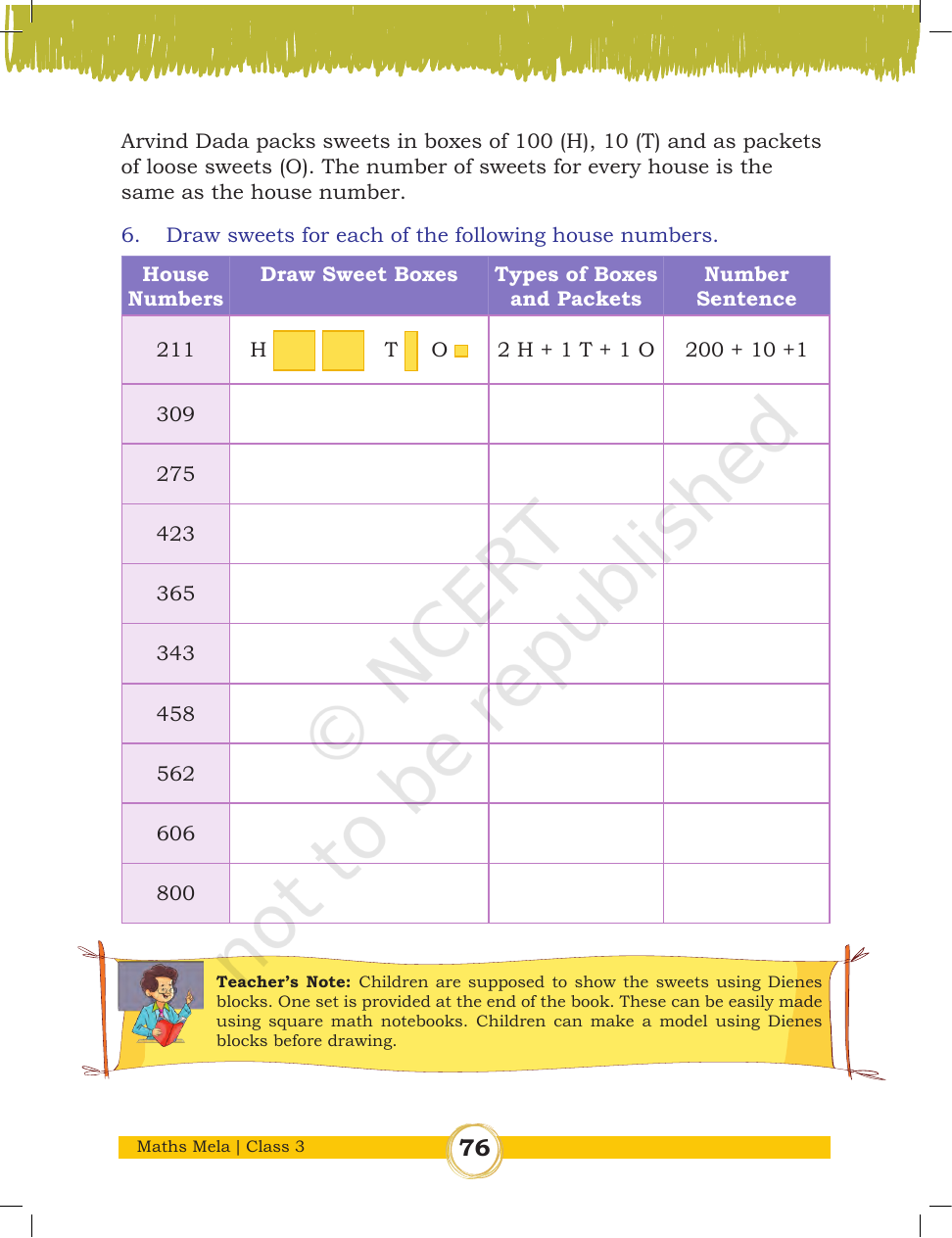 Arvind Dada packs sweets in boxes of 100 (H), 10 (T) and as packets of loose sweets (O). The number of sweets for every house is the same as the house number.

6. Draw sweets for each of the following house numbers.

| House Numbers | Draw Sweet Boxes | Types of Boxes and Packets | Number Sentence |
|---|---|---|---|
| 211 | H T O | 2 H + 1 T + 1 O | 200 + 10 +1 |
| 309 | | | |
| 275 | | | |
| 423 | | | |
| 365 | | | |
| 343 | | | |
| 458 | | | |
| 562 | | | |
| 606 | | | |
| 800 | | | |

Teacher's Note: Children are supposed to show the sweets using Dienes blocks. One set is provided at the end of the book. These can be easily made using square math notebooks. Children can make a model using Dienes blocks before drawing.

Maths Mela | Class 3 76

© NCERT not to be republished